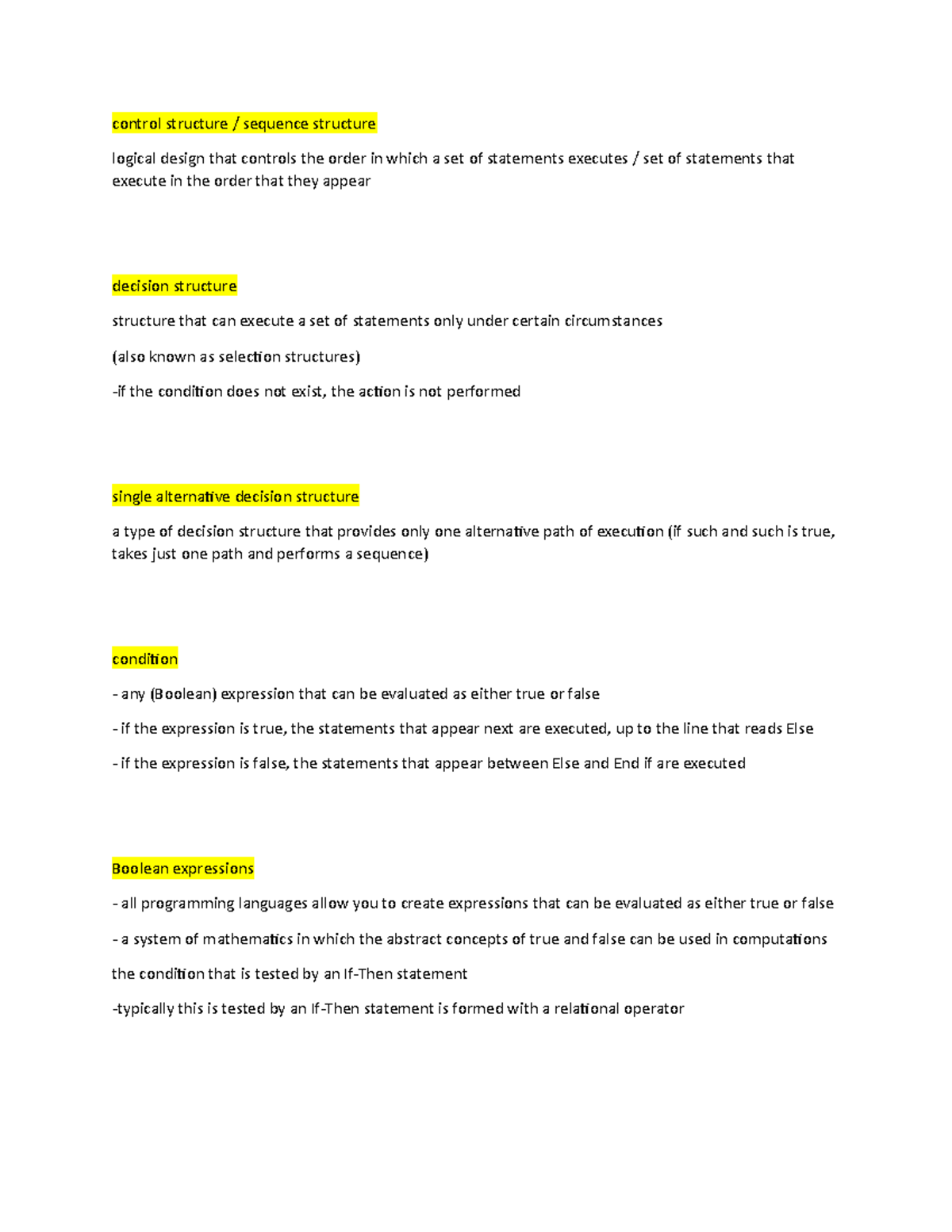 control structure / sequence structure

logical design that controls the order in which a set of statements executes / set of statements that execute in the order that they appear

decision structure

structure that can execute a set of statements only under certain circumstances

(also known as selection structures)

-if the condition does not exist, the action is not performed

single alternative decision structure

a type of decision structure that provides only one alternative path of execution (if such and such is true, takes just one path and performs a sequence)

condition

- any (Boolean) expression that can be evaluated as either true or false

- if the expression is true, the statements that appear next are executed, up to the line that reads Else

- if the expression is false, the statements that appear between Else and End if are executed

Boolean expressions

- all programming languages allow you to create expressions that can be evaluated as either true or false

- a system of mathematics in which the abstract concepts of true and false can be used in computations

the condition that is tested by an If-Then statement

-typically this is tested by an If-Then statement is formed with a relational operator